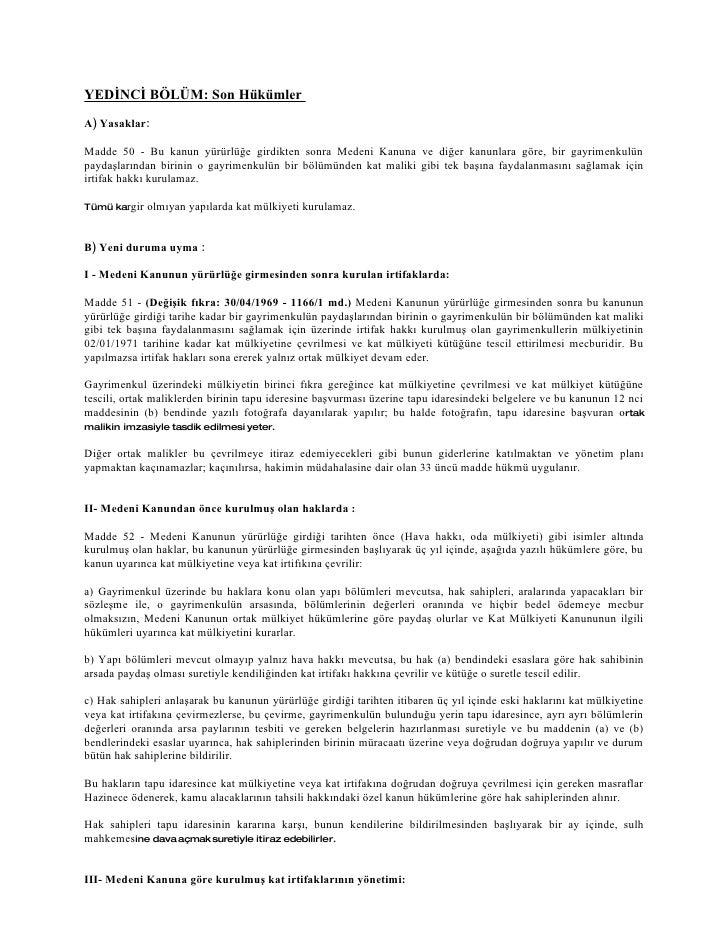 YEDİNCİ BÖLÜM: Son Hükümler

A) Yasaklar:

Madde 50 - Bu kanun yürürlüğe girdikten sonra Medeni Kanuna ve diğer kanunlara göre, bir gayrimenkulün paydaşlarından birinin o gayrimenkulün bir bölümünden kat maliki gibi tek başına faydalanmasını sağlamak için irtifak hakkı kurulamaz.

Tümü kargir olmıyan yapılarda kat mülkiyeti kurulamaz.

B) Yeni duruma uyma :

I - Medeni Kanunun yürürlüğe girmesinden sonra kurulan irtifaklarda:

Madde 51 - (Değişik fıkra: 30/04/1969 - 1166/1 md.) Medeni Kanunun yürürlüğe girmesinden sonra bu kanunun yürürlüğe girdiği tarihe kadar bir gayrimenkulün paydaşlarından birinin o gayrimenkulün bir bölümünden kat maliki gibi tek başına faydalanmasını sağlamak için üzerinde irtifak hakkı kurulmuş olan gayrimenkullerin mülkiyetinin 02/01/1971 tarihine kadar kat mülkiyetine çevrilmesi ve kat mülkiyeti kütüğüne tescil ettirilmesi mecburidir. Bu yapılmazsa irtifak hakları sona ererek yalnız ortak mülkiyet devam eder.

Gayrimenkul üzerindeki mülkiyetin birinci fıkra gereğince kat mülkiyetine çevrilmesi ve kat mülkiyet kütüğüne tescili, ortak maliklerden birinin tapu ideresine başvurması üzerine tapu idaresindeki belgelere ve bu kanunun 12 nci maddesinin (b) bendinde yazılı fotoğrafa dayanılarak yapılır; bu halde fotoğrafın, tapu idaresine başvuran ortak malikin imzasiyle tasdik edilmesi yeter.

Diğer ortak malikler bu çevrilmeye itiraz edemiyecekleri gibi bunun giderlerine katılmaktan ve yönetim planı yapmaktan kaçınamazlar; kaçınılırsa, hakimin müdahalasine dair olan 33 üncü madde hükmü uygulanır.

II- Medeni Kanundan önce kurulmuş olan haklarda :

Madde 52 - Medeni Kanunun yürürlüğe girdiği tarihten önce (Hava hakkı, oda mülkiyeti) gibi isimler altında kurulmuş olan haklar, bu kanunun yürürlüğe girmesinden başlıyarak üç yıl içinde, aşağıda yazılı hükümlere göre, bu kanun uyarınca kat mülkiyetine veya kat irtifıkına çevrilir:

a) Gayrimenkul üzerinde bu haklara konu olan yapı bölümleri mevcutsa, hak sahipleri, aralarında yapacakları bir sözleşme ile, o gayrimenkulün arsasında, bölümlerinin değerleri oranında ve hiçbir bedel ödemeye mecbur olmaksızın, Medeni Kanunun ortak mülkiyet hükümlerine göre paydaş olurlar ve Kat Mülkiyeti Kanununun ilgili hükümleri uyarınca kat mülkiyetini kurarlar.

b) Yapı bölümleri mevcut olmayıp yalnız hava hakkı mevcutsa, bu hak (a) bendindeki esaslara göre hak sahibinin arsada paydaş olması suretiyle kendiliğinden kat irtifakı hakkına çevrilir ve kütüğe o suretle tescil edilir.

c) Hak sahipleri anlaşarak bu kanunun yürürlüğe girdiği tarihten itibaren üç yıl içinde eski haklarını kat mülkiyetine veya kat irtifakına çevirmezlerse, bu çevirme, gayrimenkulün bulunduğu yerin tapu idaresince, ayrı ayrı bölümlerin değerleri oranında arsa paylarının tesbiti ve gereken belgelerin hazırlanması suretiyle ve bu maddenin (a) ve (b) bendlerindeki esaslar uyarınca, hak sahiplerinden birinin müracaatı üzerine veya doğrudan doğruya yapılır ve durum bütün hak sahiplerine bildirilir.

Bu hakların tapu idaresince kat mülkiyetine veya kat irtifakına doğrudan doğruya çevrilmesi için gereken masraflar Hazinece ödenerek, kamu alacaklarının tahsili hakkındaki özel kanun hükümlerine göre hak sahiplerinden alınır.

Hak sahipleri tapu idaresinin kararına karşı, bunun kendilerine bildirilmesinden başlıyarak bir ay içinde, sulh mahkemesine dava açmak suretiyle itiraz edebilirler.

III- Medeni Kanuna göre kurulmuş kat irtifaklarının yönetimi: